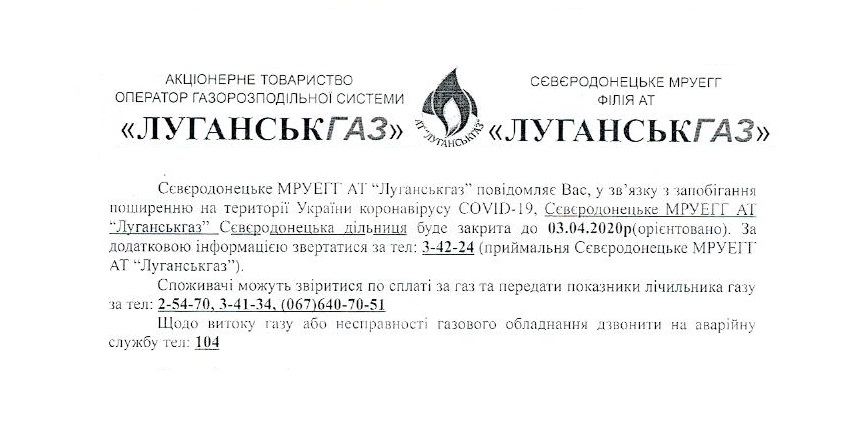 АКЦІОНЕРНЕ ТОВАРИСТВО
ОПЕРАТОР ГАЗОРОЗПОДІЛЬНОЇ СИСТЕМИ
«ЛУГАНСЬКГАЗ»

АТ "ЛУГАНСЬКГАЗ"

СЄВЄРОДОНЕЦЬКЕ МРУЕГГ
ФІЛІЯ АТ
«ЛУГАНСЬКГАЗ»

Сєвєродонецьке МРУЕГГ АТ "Луганськгаз" повідомляє Вас, у зв'язку з запобігання поширенню на території України коронавірусу COVID-19, Сєвєродонецьке МРУЕГГ АТ "Луганськгаз" Сєвєродонецька дільниця буде закрита до 03.04.2020р(орієнтовано). За додатковою інформацією звертатися за тел: 3-42-24 (приймальня Сєвєродонецьке МРУЕГГ АТ "Луганськгаз").

Споживачі можуть звіритися по сплаті за газ та передати показники лічильника газу за тел: 2-54-70, 3-41-34, (067)640-70-51

Щодо витоку газу або несправності газового обладнання дзвонити на аварійну службу тел: 104